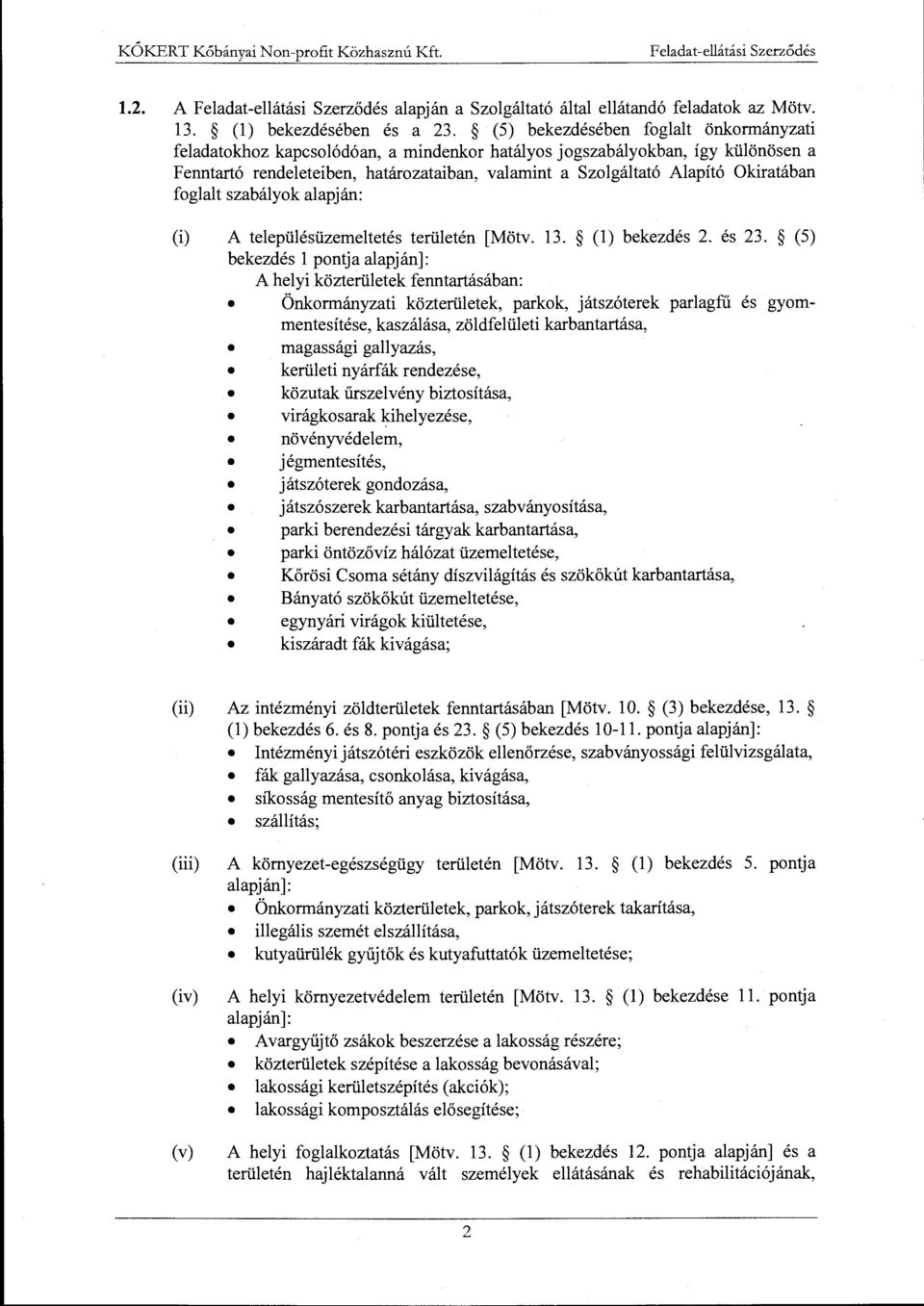 KŐKERT Kőbányai Non-profit Közhasznú Kft.                Feladat-ellátási Szerződés

1.2. A Feladat-ellátási Szerződés alapján a Szolgáltató által ellátandó feladatok az Mötv. 13. § (1) bekezdésében és a 23. § (5) bekezdésében foglalt önkormányzati feladatokhoz kapcsolódóan, a mindenkor hatályos jogszabályokban, így különösen a Fenntartó rendeleteiben, határozataiban, valamint a Szolgáltató Alapító Okiratában foglalt szabályok alapján:

(i) A településüzemeltetés területén [Mötv. 13. § (1) bekezdés 2. és 23. § (5) bekezdés 1 pontja alapján]:
A helyi közterületek fenntartásában:
• Önkormányzati közterületek, parkok, játszóterek parlagfű és gyommentesítése, kaszálása, zöldfelületi karbantartása,
• magassági gallyazás,
• kerületi nyárfák rendezése,
• közutak űrszelvény biztosítása,
• virágkosarak kihelyezése,
• növényvédelem,
• jégmentesítés,
• játszóterek gondozása,
• játszószerek karbantartása, szabványosítása,
• parki berendezési tárgyak karbantartása,
• parki öntözővíz hálózat üzemeltetése,
• Kőrösi Csoma sétány díszvilágítás és szökőkút karbantartása,
• Bányató szökőkút üzemeltetése,
• egynyári virágok kiültetése,
• kiszáradt fák kivágása;

(ii) Az intézményi zöldterületek fenntartásában [Mötv. 10. § (3) bekezdése, 13. § (1) bekezdés 6. és 8. pontja és 23. § (5) bekezdés 10-11. pontja alapján]:
• Intézményi játszótéri eszközök ellenőrzése, szabványossági felülvizsgálata,
• fák gallyazása, csonkolása, kivágása,
• síkosság mentesítő anyag biztosítása,
• szállítás;

(iii) A környezet-egészségügy területén [Mötv. 13. § (1) bekezdés 5. pontja alapján]:
• Önkormányzati közterületek, parkok, játszóterek takarítása,
• illegális szemét elszállítása,
• kutyaürülék gyűjtők és kutyafuttatók üzemeltetése;

(iv) A helyi környezetvédelem területén [Mötv. 13. § (1) bekezdése 11. pontja alapján]:
• Avargyűjtő zsákok beszerzése a lakosság részére;
• közterületek szépítése a lakosság bevonásával;
• lakossági kerületszépítés (akciók);
• lakossági komposztálás elősegítése;

(v) A helyi foglalkoztatás [Mötv. 13. § (1) bekezdés 12. pontja alapján] és a területén hajléktalanná vált személyek ellátásának és rehabilitációjának,

2